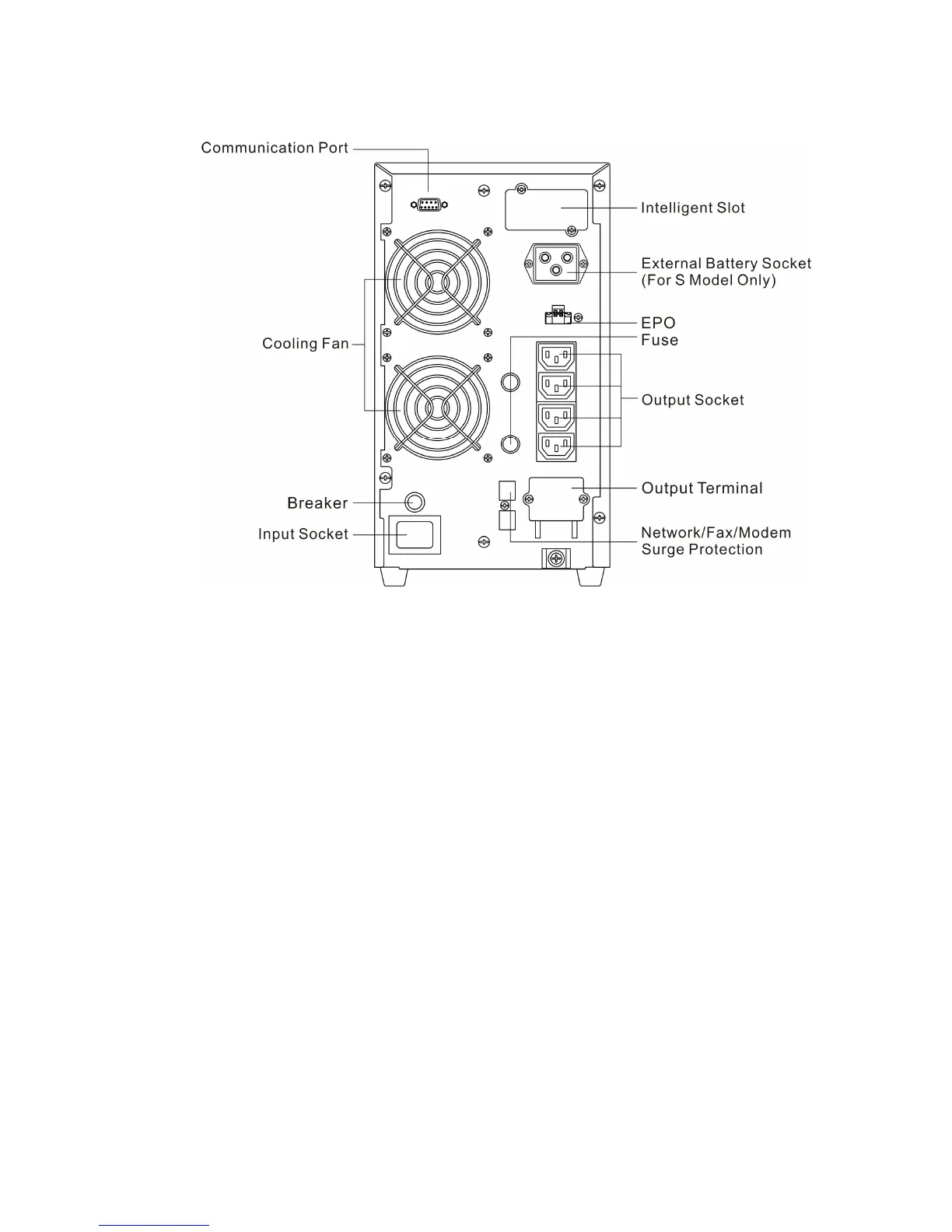 Communication Port
Intelligent Slot
External Battery Socket (For S Model Only)
EPO
Fuse
Cooling Fan
Output Socket
Output Terminal
Breaker
Input Socket
Network/Fax/Modem Surge Protection